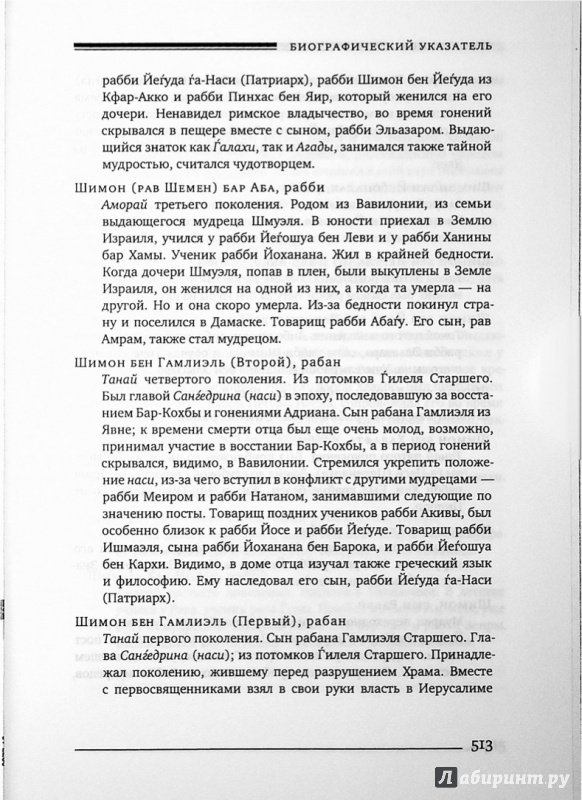 БИОГРАФИЧЕСКИЙ УКАЗАТЕЛЬ

рабби Йеѓуда ѓа-Наси (Патриарх), рабби Шимон бен Йеѓуда из Кфар-Акко и рабби Пинхас бен Яир, который женился на его дочери. Ненавидел римское владычество, во время гонений скрывался в пещере вместе с сыном, рабби Эльазаром. Выдающийся знаток как Ѓалахи, так и Агады, занимался также тайной мудростью, считался чудотворцем.

Шимон (рав Шемен) бар Аба, рабби
Аморай третьего поколения. Родом из Вавилонии, из семьи выдающегося мудреца Шмуэля. В юности приехал в Землю Израиля, учился у рабби Йеѓошуа бен Леви и у рабби Ханины бар Хамы. Ученик рабби Йоханана. Жил в крайней бедности. Когда дочери Шмуэля, попав в плен, были выкуплены в Земле Израиля, он женился на одной из них, а когда та умерла — на другой. Но и она скоро умерла. Из-за бедности покинул страну и поселился в Дамаске. Товарищ рабби Абаѓу. Его сын, рав Амрам, также стал мудрецом.

Шимон бен Гамлиэль (Второй), рабан
Танай четвертого поколения. Из потомков Ѓилеля Старшего. Был главой Санѓедрина (наси) в эпоху, последовавшую за восстанием Бар-Кохбы и гонениями Адриана. Сын рабана Гамлиэля из Явне; к времени смерти отца был еще очень молод, возможно, принимал участие в восстании Бар-Кохбы, а в период гонений скрывался, видимо, в Вавилонии. Стремился укрепить положение наси, из-за чего вступил в конфликт с другими мудрецами — рабби Меиром и рабби Натаном, занимавшими следующие по значению посты. Товарищ поздних учеников рабби Акивы, был особенно близок к рабби Йосе и рабби Йеѓуде. Товарищ рабби Ишмаэля, сына рабби Йоханана бен Барока, и рабби Йеѓошуа бен Кархи. Видимо, в доме отца изучал также греческий язык и философию. Ему наследовал его сын, рабби Йеѓуда ѓа-Наси (Патриарх).

Шимон бен Гамлиэль (Первый), рабан
Танай первого поколения. Сын рабана Гамлиэля Старшего. Глава Санѓедрина (наси); из потомков Ѓилеля Старшего. Принадлежал поколению, жившему перед разрушением Храма. Вместе с первосвященниками взял в свои руки власть в Иерусалиме

513

Лабиринт.ру